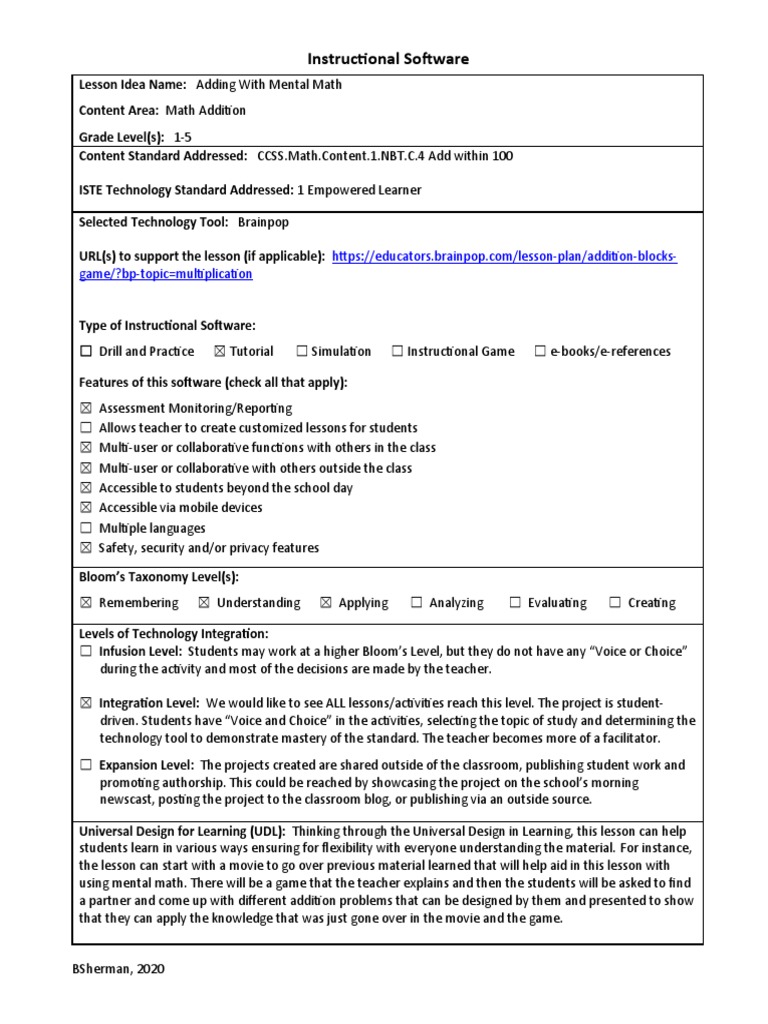 Instructional Software

Lesson Idea Name: Adding With Mental Math

Content Area: Math Addition

Grade Level(s): 1-5

Content Standard Addressed: CCSS.Math.Content.1.NBT.C.4 Add within 100

ISTE Technology Standard Addressed: 1 Empowered Learner

Selected Technology Tool: Brainpop

URL(s) to support the lesson (if applicable): https://educators.brainpop.com/lesson-plan/addition-blocks-game/?bp-topic=multiplication

Type of Instructional Software:

☐ Drill and Practice ☒ Tutorial ☐ Simulation ☐ Instructional Game ☐ e-books/e-references

Features of this software (check all that apply):

☒ Assessment Monitoring/Reporting
☐ Allows teacher to create customized lessons for students
☒ Multi-user or collaborative functions with others in the class
☒ Multi-user or collaborative with others outside the class
☒ Accessible to students beyond the school day
☒ Accessible via mobile devices
☐ Multiple languages
☒ Safety, security and/or privacy features

Bloom's Taxonomy Level(s):

☒ Remembering ☒ Understanding ☒ Applying ☐ Analyzing ☐ Evaluating ☐ Creating

Levels of Technology Integration:
☐ Infusion Level: Students may work at a higher Bloom's Level, but they do not have any "Voice or Choice" during the activity and most of the decisions are made by the teacher.

☒ Integration Level: We would like to see ALL lessons/activities reach this level. The project is student-driven. Students have "Voice and Choice" in the activities, selecting the topic of study and determining the technology tool to demonstrate mastery of the standard. The teacher becomes more of a facilitator.

☐ Expansion Level: The projects created are shared outside of the classroom, publishing student work and promoting authorship. This could be reached by showcasing the project on the school's morning newscast, posting the project to the classroom blog, or publishing via an outside source.

Universal Design for Learning (UDL): Thinking through the Universal Design in Learning, this lesson can help students learn in various ways ensuring for flexibility with everyone understanding the material. For instance, the lesson can start with a movie to go over previous material learned that will help aid in this lesson with using mental math. There will be a game that the teacher explains and then the students will be asked to find a partner and come up with different addition problems that can be designed by them and presented to show that they can apply the knowledge that was just gone over in the movie and the game.

BSherman, 2020